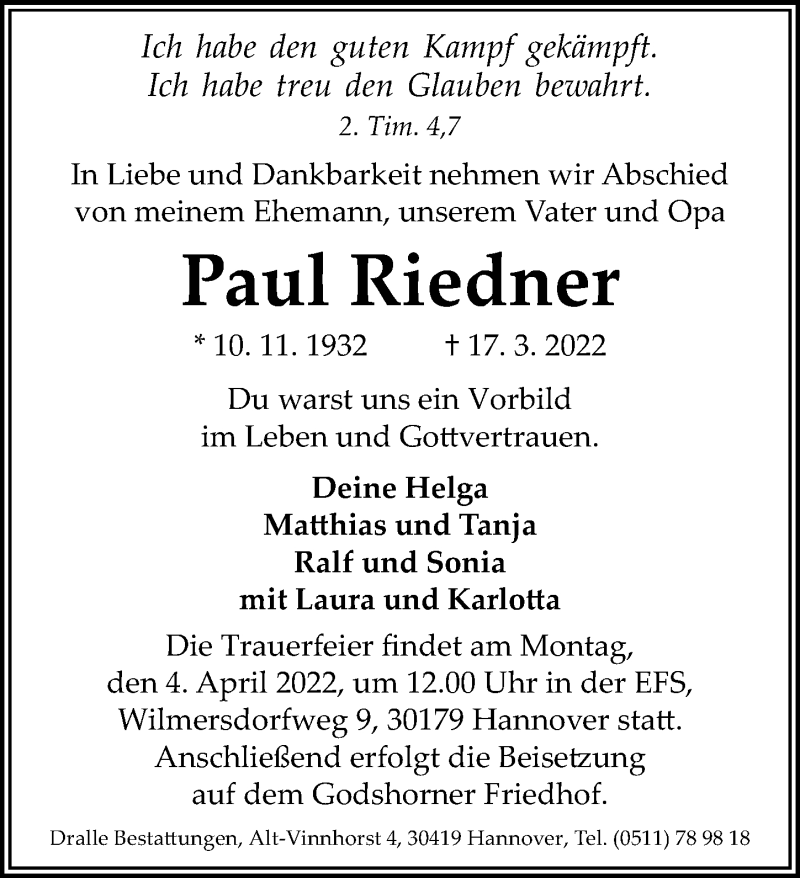 Ich habe den guten Kampf gekämpft.
Ich habe treu den Glauben bewahrt.
2. Tim. 4,7

In Liebe und Dankbarkeit nehmen wir Abschied von meinem Ehemann, unserem Vater und Opa

Paul Riedner

* 10. 11. 1932 † 17. 3. 2022

Du warst uns ein Vorbild im Leben und Gottvertrauen.

Deine Helga
Matthias und Tanja
Ralf und Sonia
mit Laura und Karlotta

Die Trauerfeier findet am Montag, den 4. April 2022, um 12.00 Uhr in der EFS, Wilmersdorfweg 9, 30179 Hannover statt. Anschließend erfolgt die Beisetzung auf dem Godshorner Friedhof.

Dralle Bestattungen, Alt-Vinnhorst 4, 30419 Hannover, Tel. (0511) 78 98 18